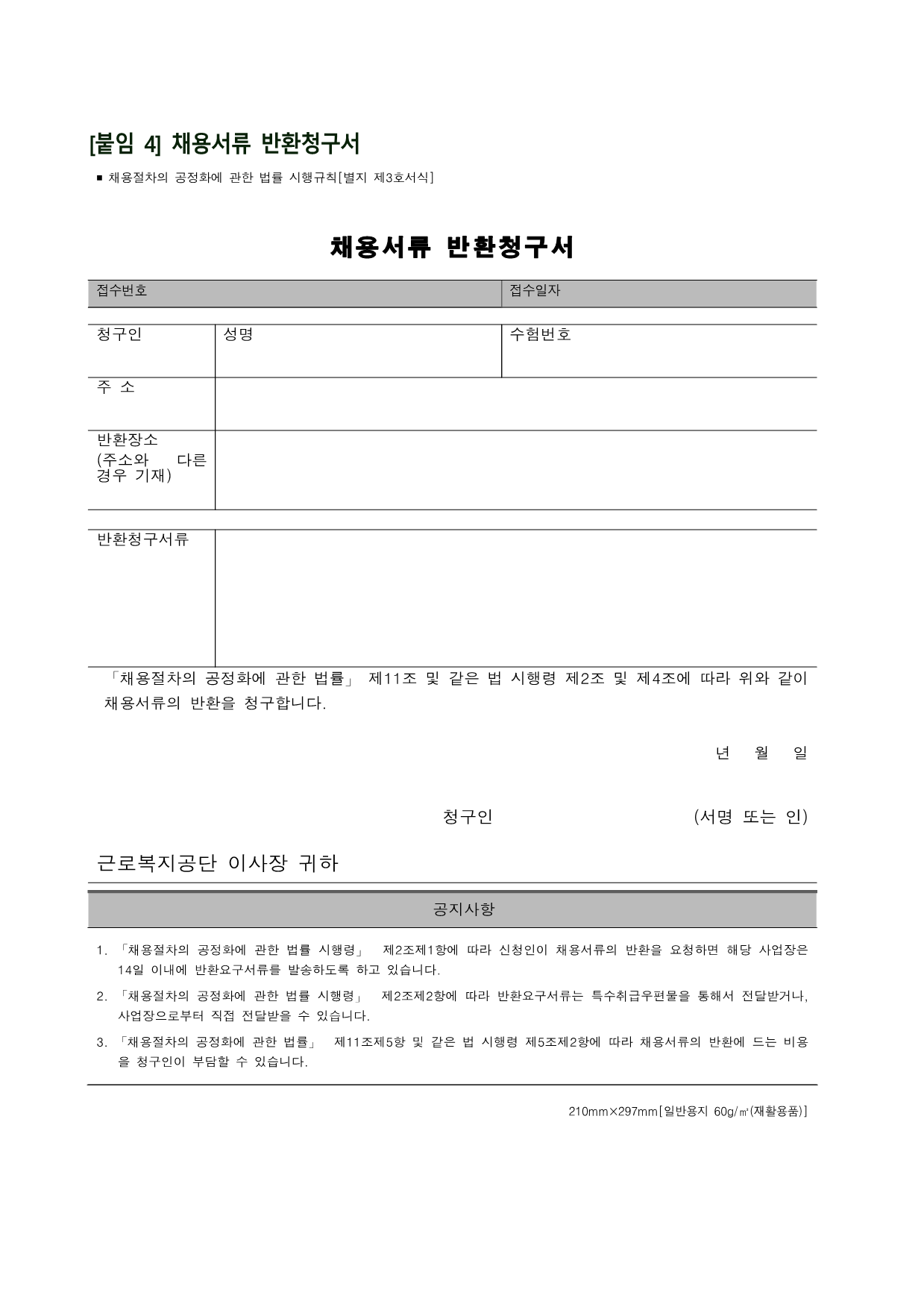 [붙임 4] 채용서류 반환청구서

■ 채용절차의 공정화에 관한 법률 시행규칙[별지 제3호서식]

채용서류 반환청구서

| 접수번호 | 접수일자 |
|---|---|

| 청구인 | 성명 | 수험번호 |
|---|---|---|
| 주 소 | | |
| 반환장소 (주소와 다른 경우 기재) | | |

| 반환청구서류 | |
|---|---|

「채용절차의 공정화에 관한 법률」 제11조 및 같은 법 시행령 제2조 및 제4조에 따라 위와 같이 채용서류의 반환을 청구합니다.

년 월 일

청구인 (서명 또는 인)

근로복지공단 이사장 귀하

공지사항

1. 「채용절차의 공정화에 관한 법률 시행령」 제2조제1항에 따라 신청인이 채용서류의 반환을 요청하면 해당 사업장은 14일 이내에 반환요구서류를 발송하도록 하고 있습니다.
2. 「채용절차의 공정화에 관한 법률 시행령」 제2조제2항에 따라 반환요구서류는 특수취급우편물을 통해서 전달받거나, 사업장으로부터 직접 전달받을 수 있습니다.
3. 「채용절차의 공정화에 관한 법률」 제11조제5항 및 같은 법 시행령 제5조제2항에 따라 채용서류의 반환에 드는 비용을 청구인이 부담할 수 있습니다.

210mm×297mm[일반용지 60g/㎡(재활용품)]